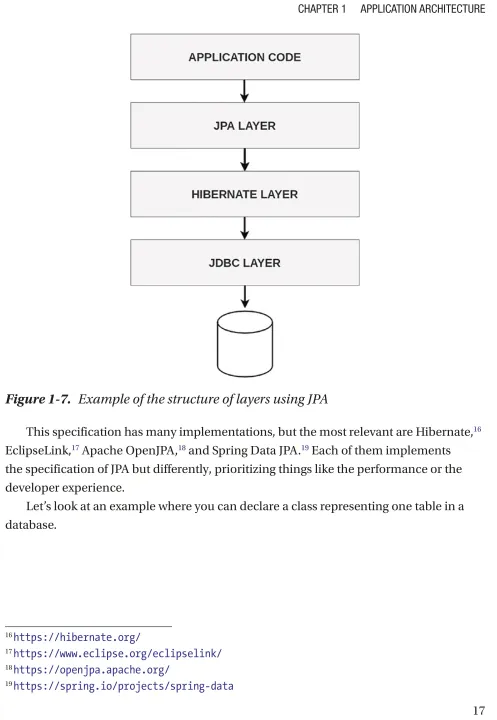 CHAPTER 1 APPLICATION ARCHITECTURE

APPLICATION CODE

JPA LAYER

HIBERNATE LAYER

JDBC LAYER

Figure 1-7. Example of the structure of layers using JPA

This specification has many implementations, but the most relevant are Hibernate,$^{16}$ EclipseLink,$^{17}$ Apache OpenJPA,$^{18}$ and Spring Data JPA.$^{19}$ Each of them implements the specification of JPA but differently, prioritizing things like the performance or the developer experience.

Let's look at an example where you can declare a class representing one table in a database.

$^{16}$https://hibernate.org/
$^{17}$https://www.eclipse.org/eclipselink/
$^{18}$https://openjpa.apache.org/
$^{19}$https://spring.io/projects/spring-data

17